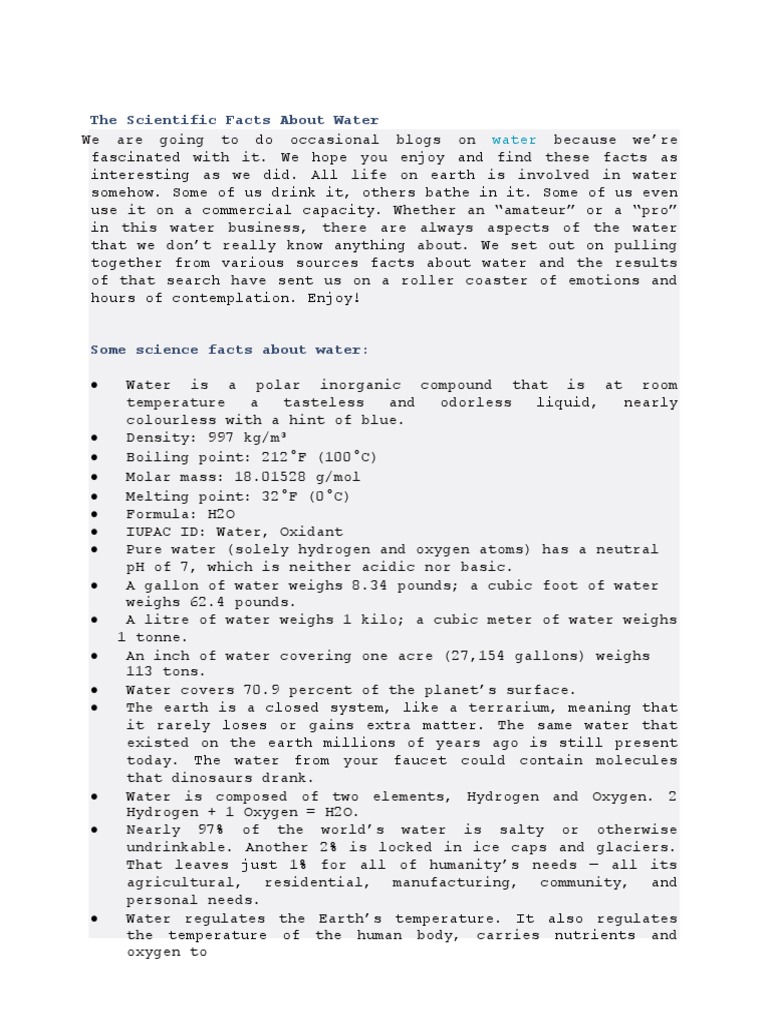 The Scientific Facts About Water

We are going to do occasional blogs on water because we're fascinated with it. We hope you enjoy and find these facts as interesting as we did. All life on earth is involved in water somehow. Some of us drink it, others bathe in it. Some of us even use it on a commercial capacity. Whether an "amateur" or a "pro" in this water business, there are always aspects of the water that we don't really know anything about. We set out on pulling together from various sources facts about water and the results of that search have sent us on a roller coaster of emotions and hours of contemplation. Enjoy!

Some science facts about water:

• Water is a polar inorganic compound that is at room temperature a tasteless and odorless liquid, nearly colourless with a hint of blue.
• Density: 997 kg/m³
• Boiling point: 212°F (100°C)
• Molar mass: 18.01528 g/mol
• Melting point: 32°F (0°C)
• Formula: H2O
• IUPAC ID: Water, Oxidant
• Pure water (solely hydrogen and oxygen atoms) has a neutral pH of 7, which is neither acidic nor basic.
• A gallon of water weighs 8.34 pounds; a cubic foot of water weighs 62.4 pounds.
• A litre of water weighs 1 kilo; a cubic meter of water weighs 1 tonne.
• An inch of water covering one acre (27,154 gallons) weighs 113 tons.
• Water covers 70.9 percent of the planet's surface.
• The earth is a closed system, like a terrarium, meaning that it rarely loses or gains extra matter. The same water that existed on the earth millions of years ago is still present today. The water from your faucet could contain molecules that dinosaurs drank.
• Water is composed of two elements, Hydrogen and Oxygen. 2 Hydrogen + 1 Oxygen = H2O.
• Nearly 97% of the world's water is salty or otherwise undrinkable. Another 2% is locked in ice caps and glaciers. That leaves just 1% for all of humanity's needs — all its agricultural, residential, manufacturing, community, and personal needs.
• Water regulates the Earth's temperature. It also regulates the temperature of the human body, carries nutrients and oxygen to